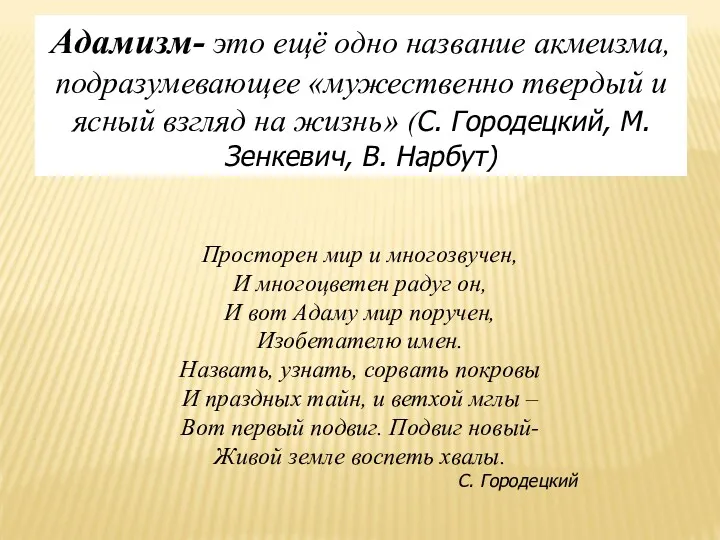 Адамизм- это ещё одно название акмеизма, подразумевающее «мужественно твердый и ясный взгляд на жизнь» (С. Городецкий, М. Зенкевич, В. Нарбут)

Просторен мир и многозвучен,
И многоцветен радуг он,
И вот Адаму мир поручен,
Изобетателю имен.
Назвать, узнать, сорвать покровы
И праздных тайн, и ветхой мглы –
Вот первый подвиг. Подвиг новый-
Живой земле воспеть хвалы.
С. Городецкий